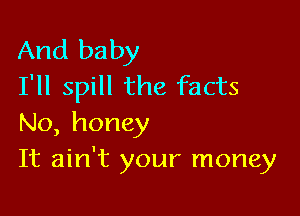 And baby
I'll spill the facts
No, honey
It ain't your money